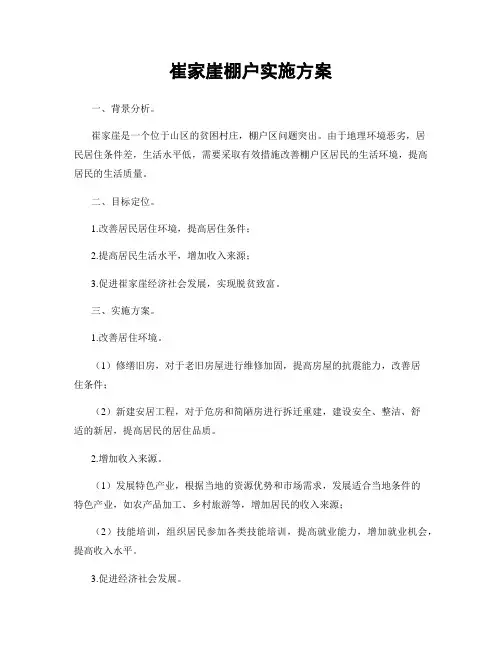 崔家崖棚户实施方案

一、背景分析。

崔家崖是一个位于山区的贫困村庄，棚户区问题突出。由于地理环境恶劣，居民居住条件差，生活水平低，需要采取有效措施改善棚户区居民的生活环境，提高居民的生活质量。

二、目标定位。

1.改善居民居住环境，提高居住条件；

2.提高居民生活水平，增加收入来源；

3.促进崔家崖经济社会发展，实现脱贫致富。

三、实施方案。

1.改善居住环境。

（1）修缮旧房，对于老旧房屋进行维修加固，提高房屋的抗震能力，改善居住条件；

（2）新建安居工程，对于危房和简陋房进行拆迁重建，建设安全、整洁、舒适的新居，提高居民的居住品质。

2.增加收入来源。

（1）发展特色产业，根据当地的资源优势和市场需求，发展适合当地条件的特色产业，如农产品加工、乡村旅游等，增加居民的收入来源；

（2）技能培训，组织居民参加各类技能培训，提高就业能力，增加就业机会，提高收入水平。

3.促进经济社会发展。